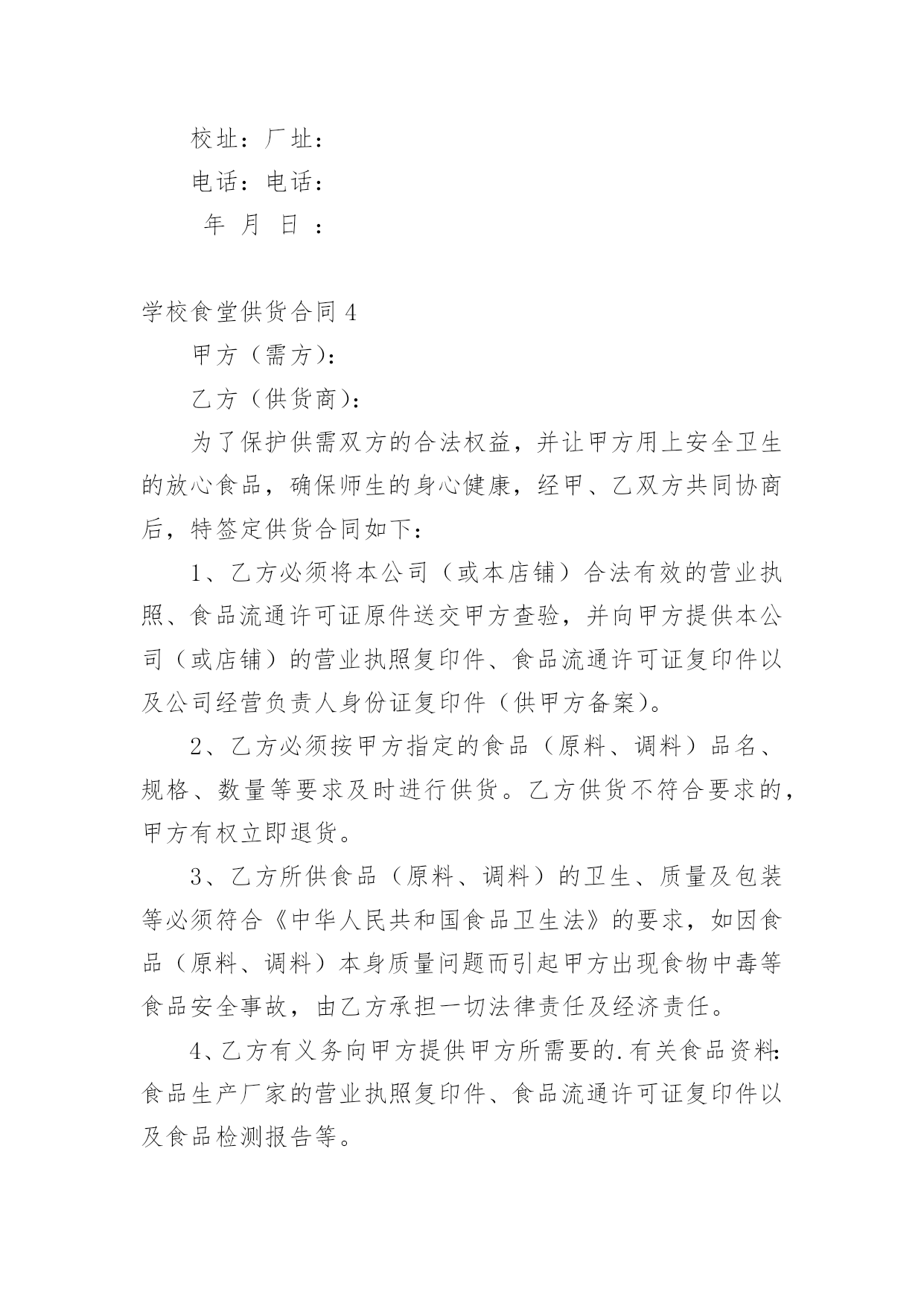 校址：厂址：

电话：电话：

年 月 日 ：

学校食堂供货合同 4

甲方（需方）：

乙方（供货商）：

为了保护供需双方的合法权益，并让甲方用上安全卫生的放心食品，确保师生的身心健康，经甲、乙双方共同协商后，特签定供货合同如下：

1、乙方必须将本公司（或本店铺）合法有效的营业执照、食品流通许可证原件送交甲方查验，并向甲方提供本公司（或店铺）的营业执照复印件、食品流通许可证复印件以及公司经营负责人身份证复印件（供甲方备案）。

2、乙方必须按甲方指定的食品（原料、调料）品名、规格、数量等要求及时进行供货。乙方供货不符合要求的，甲方有权立即退货。

3、乙方所供食品（原料、调料）的卫生、质量及包装等必须符合《中华人民共和国食品卫生法》的要求，如因食品（原料、调料）本身质量问题而引起甲方出现食物中毒等食品安全事故，由乙方承担一切法律责任及经济责任。

4、乙方有义务向甲方提供甲方所需要的.有关食品资料：食品生产厂家的营业执照复印件、食品流通许可证复印件以及食品检测报告等。